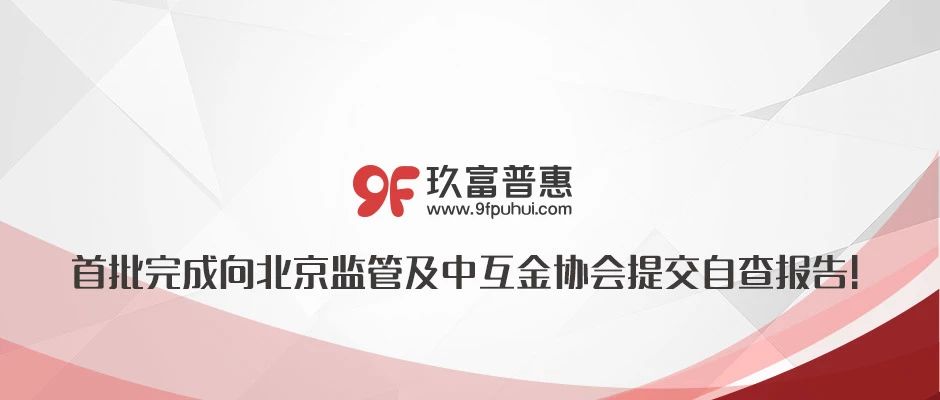 9F 玖富普惠
www.9fpuhui.com

首批完成向北京监管及中互金协会提交自查报告!